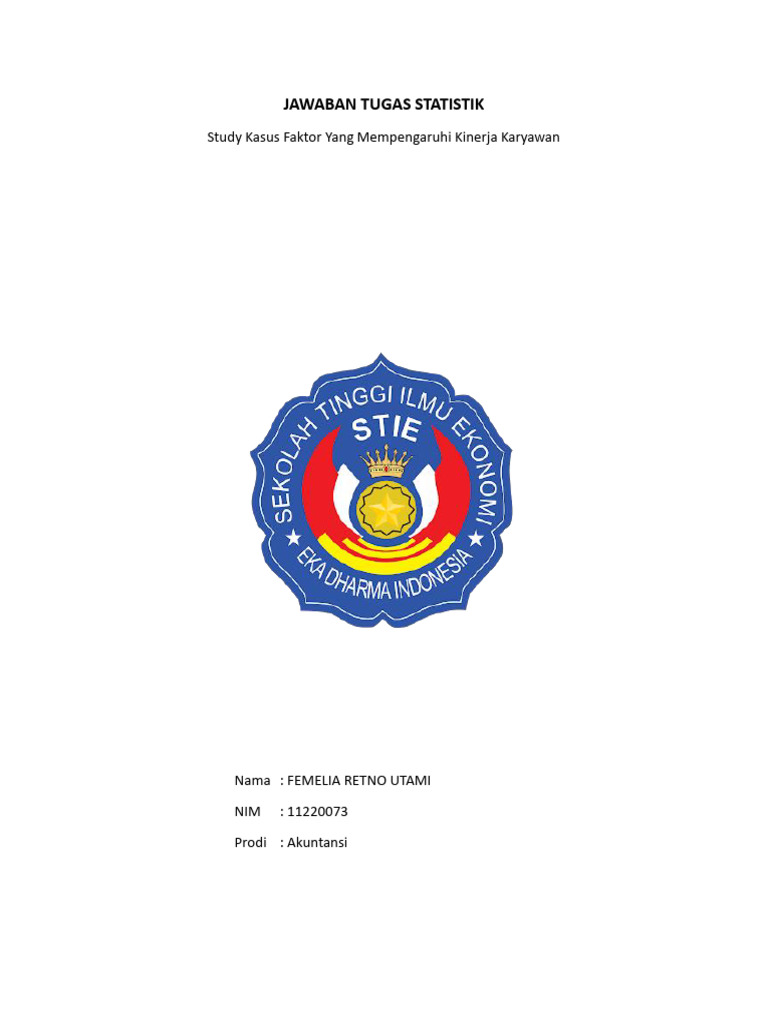 JAWABAN TUGAS STATISTIK

Study Kasus Faktor Yang Mempengaruhi Kinerja Karyawan

SEKOLAH TINGGI ILMU EKONOMI
STIE
EKA DHARMA INDONESIA

Nama : FEMELIA RETNO UTAMI

NIM : 11220073

Prodi : Akuntansi